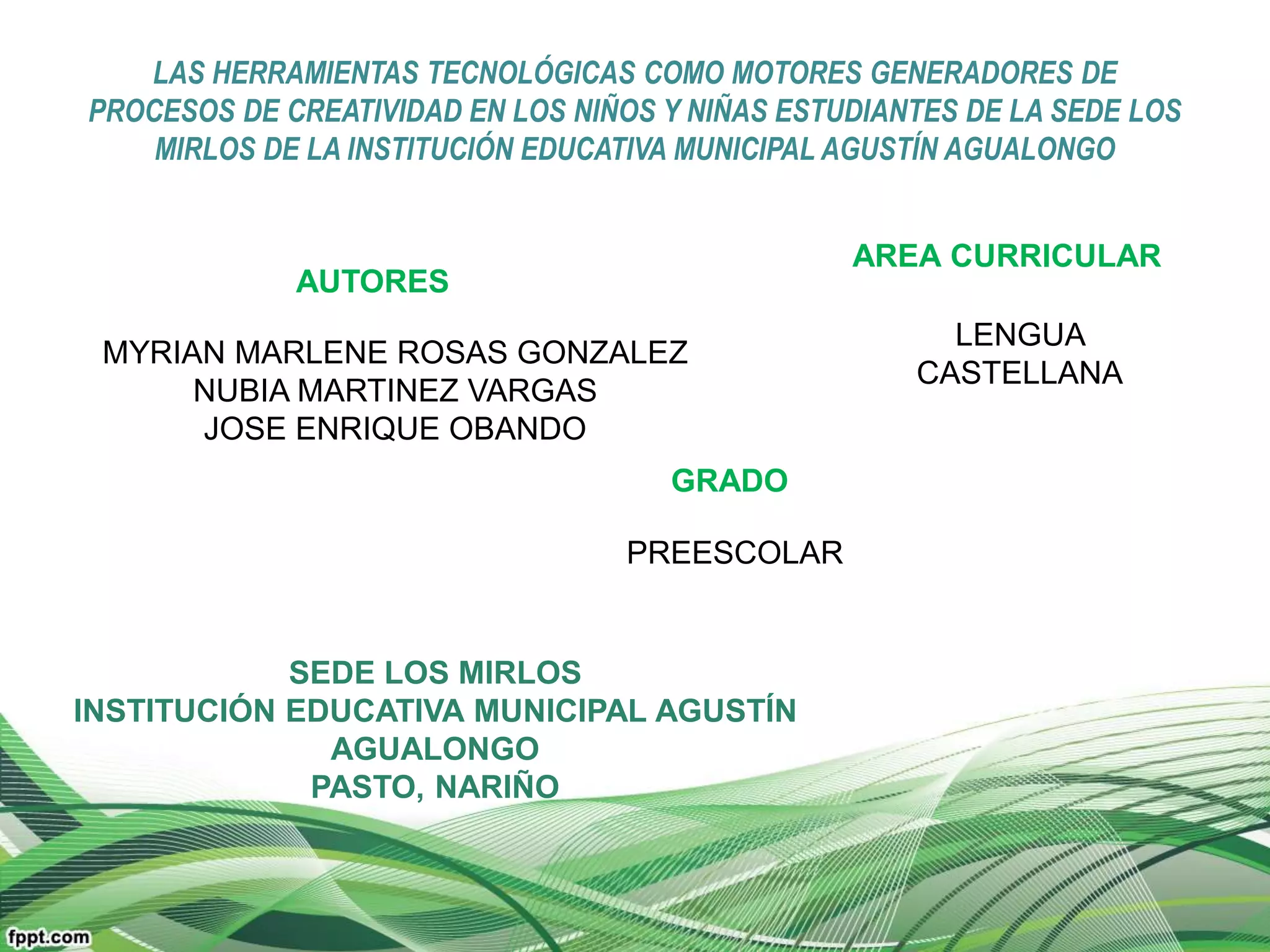 LAS HERRAMIENTAS TECNOLÓGICAS COMO MOTORES GENERADORES DE PROCESOS DE CREATIVIDAD EN LOS NIÑOS Y NIÑAS ESTUDIANTES DE LA SEDE LOS MIRLOS DE LA INSTITUCIÓN EDUCATIVA MUNICIPAL AGUSTÍN AGUALONGO

AUTORES

MYRIAN MARLENE ROSAS GONZALEZ
NUBIA MARTINEZ VARGAS
JOSE ENRIQUE OBANDO

AREA CURRICULAR

LENGUA
CASTELLANA

GRADO

PREESCOLAR

SEDE LOS MIRLOS
INSTITUCIÓN EDUCATIVA MUNICIPAL AGUSTÍN AGUALONGO
PASTO, NARIÑO

fppt.com